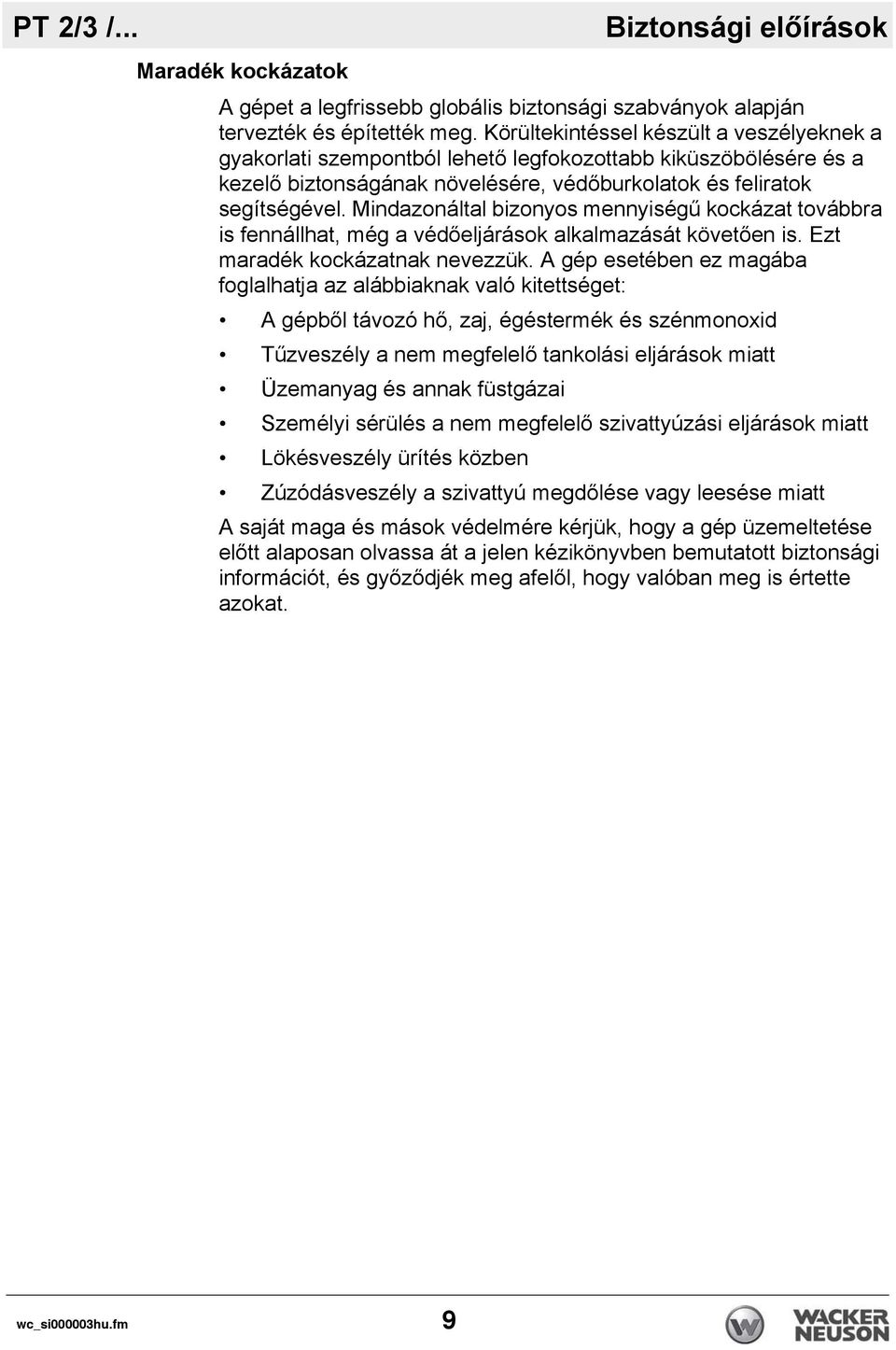 PT 2/3 /... Biztonsági előírások

Maradék kockázatok

A gépet a legfrissebb globális biztonsági szabványok alapján tervezték és építették meg. Körültekintéssel készült a veszélyeknek a gyakorlati szempontból lehető legfokozottabb kiküszöbölésére és a kezelő biztonságának növelésére, védőburkolatok és feliratok segítségével. Mindazonáltal bizonyos mennyiségű kockázat továbbra is fennállhat, még a védőeljárások alkalmazását követően is. Ezt maradék kockázatnak nevezzük. A gép esetében ez magába foglalhatja az alábbiaknak való kitettséget:

• A gépből távozó hő, zaj, égéstermék és szénmonoxid
• Tűzveszély a nem megfelelő tankolási eljárások miatt
• Üzemanyag és annak füstgázai
• Személyi sérülés a nem megfelelő szivattyúzási eljárások miatt
• Lökésveszély ürítés közben
• Zúzódásveszély a szivattyú megdőlése vagy leesése miatt

A saját maga és mások védelmére kérjük, hogy a gép üzemeltetése előtt alaposan olvassa át a jelen kézikönyvben bemutatott biztonsági információt, és győződjék meg afelől, hogy valóban meg is értette azokat.

wc_si000003hu.fm 9 WACKER NEUSON